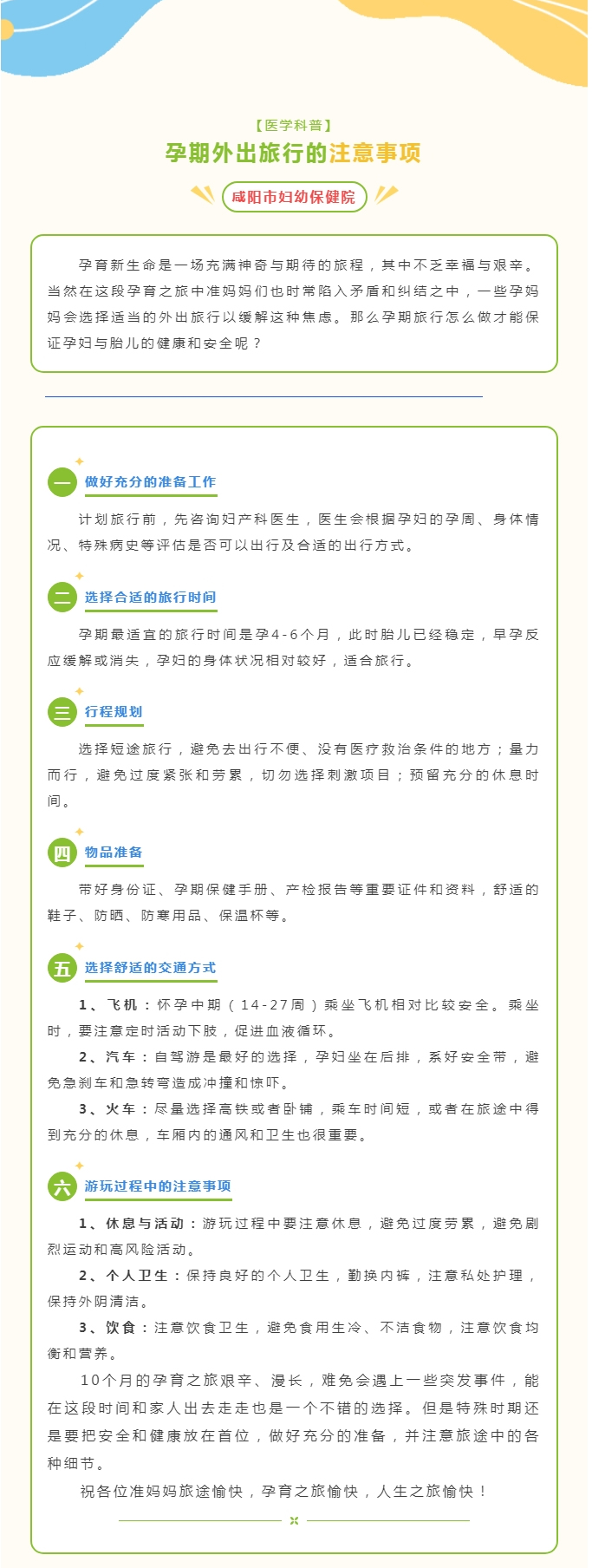 【医学科普】

孕期外出旅行的注意事项

咸阳市妇幼保健院

孕育新生命是一场充满神奇与期待的旅程，其中不乏幸福与艰辛。当然在这段孕育之旅中准妈妈们也时常陷入矛盾和纠结之中，一些孕妈妈会选择适当的外出旅行以缓解这种焦虑。那么孕期旅行怎么做才能保证孕妇与胎儿的健康和安全呢？

一 做好充分的准备工作

计划旅行前，先咨询妇产科医生，医生会根据孕妇的孕周、身体情况、特殊病史等评估是否可以出行及合适的出行方式。

二 选择合适的旅行时间

孕期最适宜的旅行时间是孕4-6个月，此时胎儿已经稳定，早孕反应缓解或消失，孕妇的身体状况相对较好，适合旅行。

三 行程规划

选择短途旅行，避免去出行不便、没有医疗救治条件的地方；量力而行，避免过度紧张和劳累，切勿选择刺激项目；预留充分的休息时间。

四 物品准备

带好身份证、孕期保健手册、产检报告等重要证件和资料，舒适的鞋子、防晒、防寒用品、保温杯等。

五 选择舒适的交通方式

1、飞机：怀孕中期（14-27周）乘坐飞机相对比较安全。乘坐时，要注意定时活动下肢，促进血液循环。

2、汽车：自驾游是最好的选择，孕妇坐在后排，系好安全带，避免急刹车和急转弯造成冲撞和惊吓。

3、火车：尽量选择高铁或者卧铺，乘车时间短，或者在旅途中得到充分的休息，车厢内的通风和卫生也很重要。

六 游玩过程中的注意事项

1、休息与活动：游玩过程中要注意休息，避免过度劳累，避免剧烈运动和高风险活动。

2、个人卫生：保持良好的个人卫生，勤换内裤，注意私处护理，保持外阴清洁。

3、饮食：注意饮食卫生，避免食用生冷、不洁食物，注意饮食均衡和营养。

10个月的孕育之旅艰辛、漫长，难免会遇上一些突发事件，能在这段时间和家人出去走走也是一个不错的选择。但是特殊时期还是要把安全和健康放在首位，做好充分的准备，并注意旅途中的各种细节。

祝各位准妈妈旅途愉快，孕育之旅愉快，人生之旅愉快！